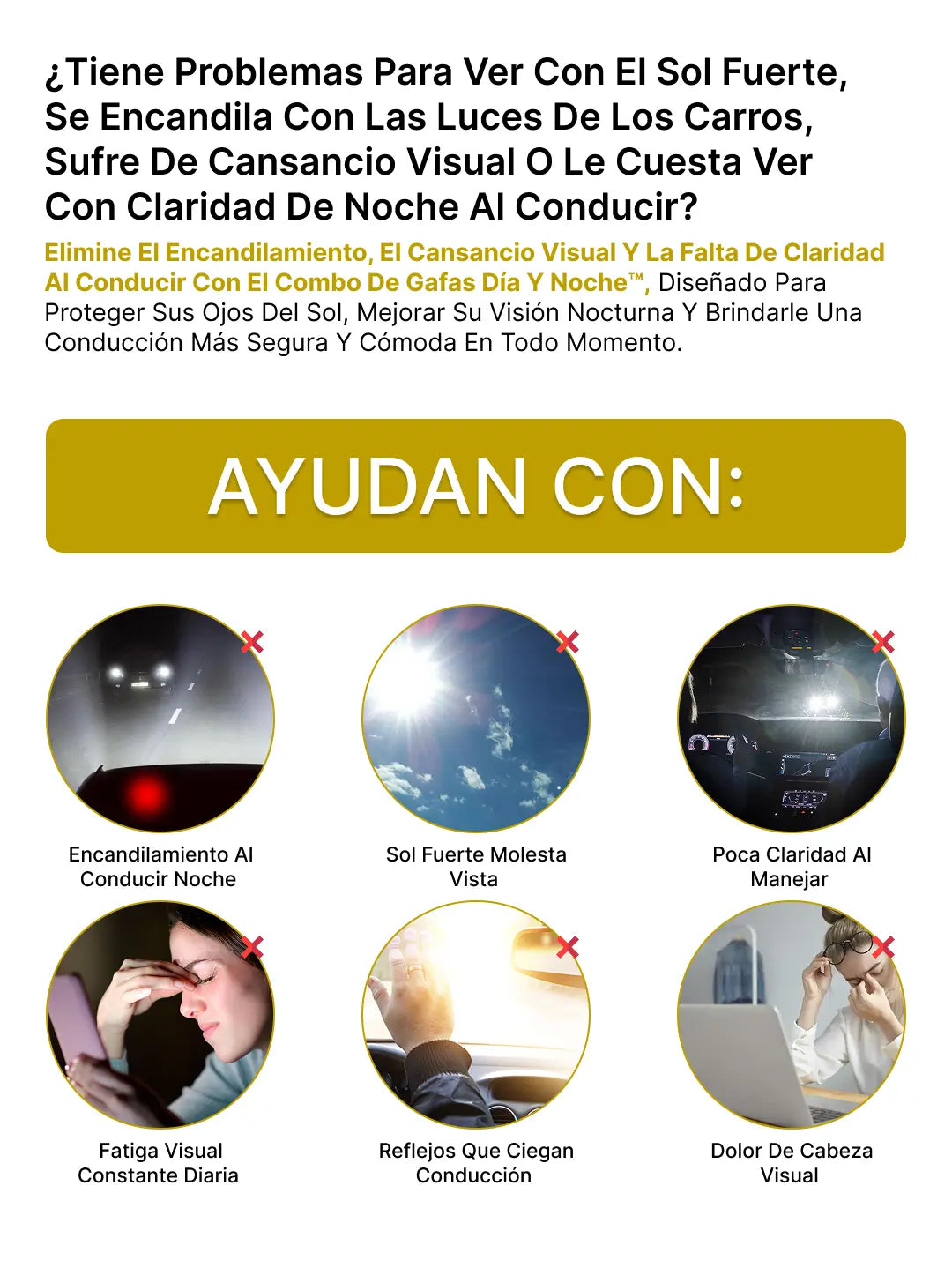 ¿Tiene Problemas Para Ver Con El Sol Fuerte, Se Encandila Con Las Luces De Los Carros, Sufre De Cansancio Visual O Le Cuesta Ver Con Claridad De Noche Al Conducir?

Elimine El Encandilamiento, El Cansancio Visual Y La Falta De Claridad Al Conducir Con El Combo De Gafas Día Y Noche™, Diseñado Para Proteger Sus Ojos Del Sol, Mejorar Su Visión Nocturna Y Brindarle Una Conducción Más Segura Y Cómoda En Todo Momento.

AYUDAN CON:

Encandilamiento Al Conducir Noche

Sol Fuerte Molesta Vista

Poca Claridad Al Manejar

Fatiga Visual Constante Diaria

Reflejos Que Ciegan Conducción

Dolor De Cabeza Visual